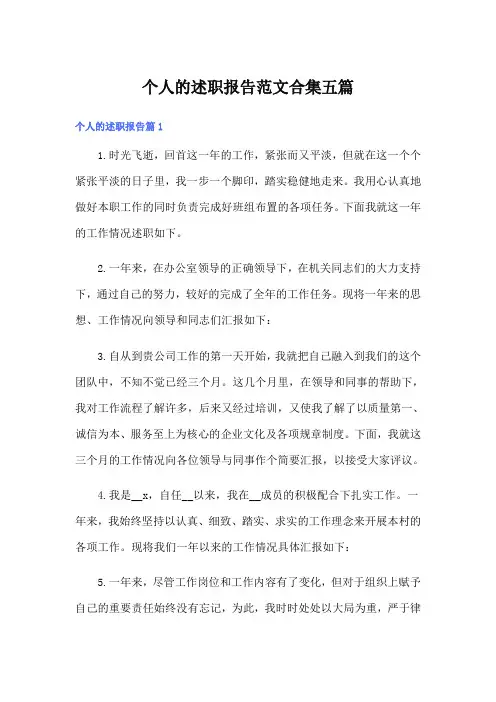 个人的述职报告范文合集五篇

个人的述职报告篇1

1.时光飞逝，回首这一年的工作，紧张而又平淡，但就在这一个个紧张平淡的日子里，我一步一个脚印，踏实稳健地走来。我用心认真地做好本职工作的同时负责完成好班组布置的各项任务。下面我就这一年的工作情况述职如下。

2.一年来，在办公室领导的正确领导下，在机关同志们的大力支持下，通过自己的努力，较好的完成了全年的工作任务。现将一年来的思想、工作情况向领导和同志们汇报如下：

3.自从到贵公司工作的第一天开始，我就把自己融入到我们的这个团队中，不知不觉已经三个月。这几个月里，在领导和同事的帮助下，我对工作流程了解许多，后来又经过培训，又使我了解了以质量第一、诚信为本、服务至上为核心的企业文化及各项规章制度。下面，我就这三个月的工作情况向各位领导与同事作个简要汇报，以接受大家评议。

4.我是__x，自任__以来，我在__成员的积极配合下扎实工作。一年来，我始终坚持以认真、细致、踏实、求实的工作理念来开展本村的各项工作。现将我们一年以来的工作情况具体汇报如下：

5.一年来，尽管工作岗位和工作内容有了变化，但对于组织上赋予自己的重要责任始终没有忘记，为此，我时时处处以大局为重，严于律